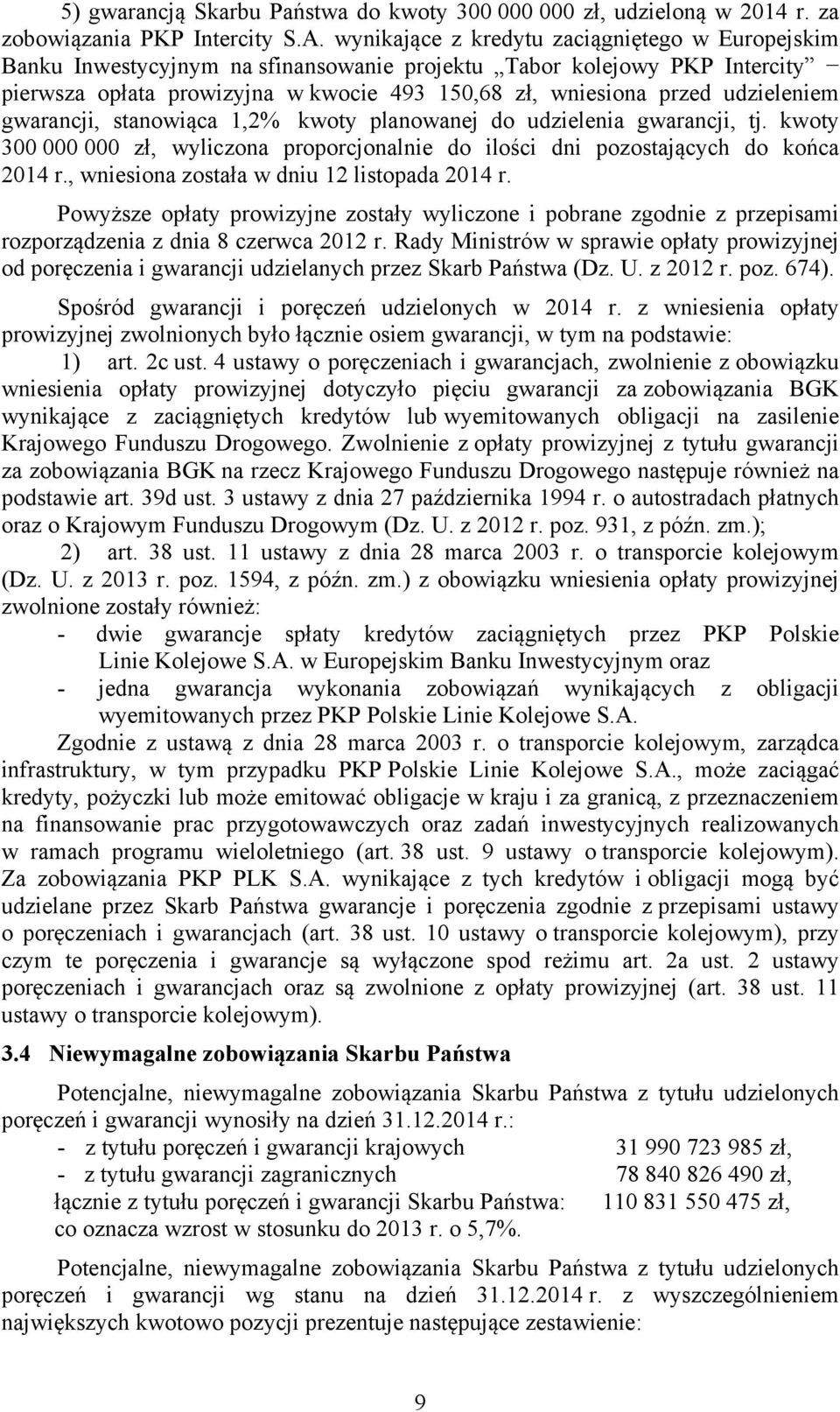 5) gwarancją Skarbu Państwa do kwoty 300 000 000 zł, udzieloną w 2014 r. za zobowiązania PKP Intercity S.A. wynikające z kredytu zaciągniętego w Europejskim Banku Inwestycyjnym na sfinansowanie projektu „Tabor kolejowy PKP Intercity” − pierwsza opłata prowizyjna w kwocie 493 150,68 zł, wniesiona przed udzieleniem gwarancji, stanowiąca 1,2% kwoty planowanej do udzielenia gwarancji, tj. kwoty 300 000 000 zł, wyliczona proporcjonalnie do ilości dni pozostających do końca 2014 r., wniesiona została w dniu 12 listopada 2014 r.

Powyższe opłaty prowizyjne zostały wyliczone i pobrane zgodnie z przepisami rozporządzenia z dnia 8 czerwca 2012 r. Rady Ministrów w sprawie opłaty prowizyjnej od poręczenia i gwarancji udzielanych przez Skarb Państwa (Dz. U. z 2012 r. poz. 674).

Spośród gwarancji i poręczeń udzielonych w 2014 r. z wniesienia opłaty prowizyjnej zwolnionych było łącznie osiem gwarancji, w tym na podstawie:

1) art. 2c ust. 4 ustawy o poręczeniach i gwarancjach, zwolnienie z obowiązku wniesienia opłaty prowizyjnej dotyczyło pięciu gwarancji za zobowiązania BGK wynikające z zaciągniętych kredytów lub wyemitowanych obligacji na zasilenie Krajowego Funduszu Drogowego. Zwolnienie z opłaty prowizyjnej z tytułu gwarancji za zobowiązania BGK na rzecz Krajowego Funduszu Drogowego następuje również na podstawie art. 39d ust. 3 ustawy z dnia 27 października 1994 r. o autostradach płatnych oraz o Krajowym Funduszu Drogowym (Dz. U. z 2012 r. poz. 931, z późn. zm.);

2) art. 38 ust. 11 ustawy z dnia 28 marca 2003 r. o transporcie kolejowym (Dz. U. z 2013 r. poz. 1594, z późn. zm.) z obowiązku wniesienia opłaty prowizyjnej zwolnione zostały również:
- dwie gwarancje spłaty kredytów zaciągniętych przez PKP Polskie Linie Kolejowe S.A. w Europejskim Banku Inwestycyjnym oraz
- jedna gwarancja wykonania zobowiązań wynikających z obligacji wyemitowanych przez PKP Polskie Linie Kolejowe S.A.

Zgodnie z ustawą z dnia 28 marca 2003 r. o transporcie kolejowym, zarządca infrastruktury, w tym przypadku PKP Polskie Linie Kolejowe S.A., może zaciągać kredyty, pożyczki lub może emitować obligacje w kraju i za granicą, z przeznaczeniem na finansowanie prac przygotowawczych oraz zadań inwestycyjnych realizowanych w ramach programu wieloletniego (art. 38 ust. 9 ustawy o transporcie kolejowym). Za zobowiązania PKP PLK S.A. wynikające z tych kredytów i obligacji mogą być udzielane przez Skarb Państwa gwarancje i poręczenia zgodnie z przepisami ustawy o poręczeniach i gwarancjach (art. 38 ust. 10 ustawy o transporcie kolejowym), przy czym te poręczenia i gwarancje są wyłączone spod reżimu art. 2a ust. 2 ustawy poręczeniach i gwarancjach oraz są zwolnione z opłaty prowizyjnej (art. 38 ust. 11 ustawy o transporcie kolejowym).

3.4 Niewymagalne zobowiązania Skarbu Państwa

Potencjalne, niewymagalne zobowiązania Skarbu Państwa z tytułu udzielonych poręczeń i gwarancji wynosiły na dzień 31.12.2014 r.:
- z tytułu poręczeń i gwarancji krajowych 31 990 723 985 zł,
- z tytułu gwarancji zagranicznych 78 840 826 490 zł,
łącznie z tytułu poręczeń i gwarancji Skarbu Państwa: 110 831 550 475 zł,
co oznacza wzrost w stosunku do 2013 r. o 5,7%.

Potencjalne, niewymagalne zobowiązania Skarbu Państwa z tytułu udzielonych poręczeń i gwarancji wg stanu na dzień 31.12.2014 r. z wyszczególnieniem największych kwotowo pozycji prezentuje następujące zestawienie:

9